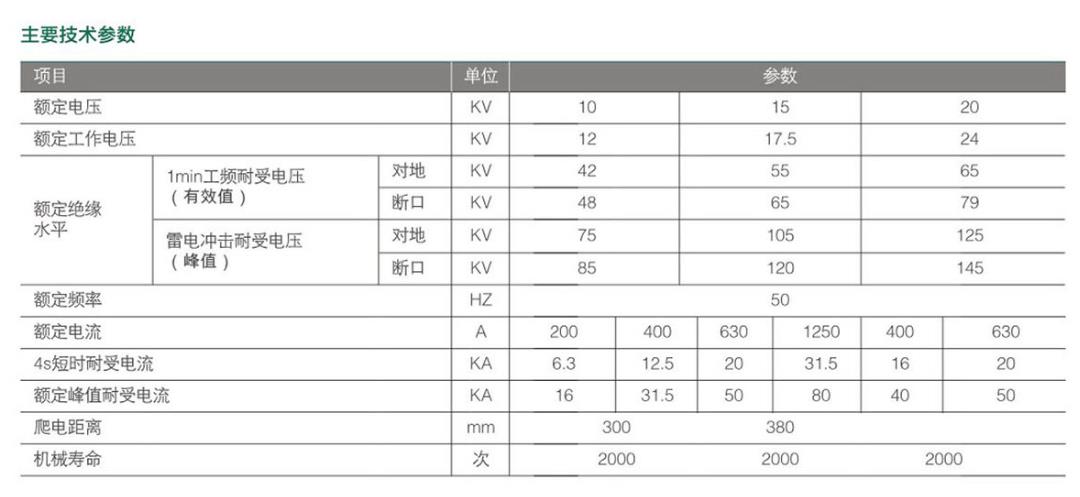 主要技术参数

| 项目 | | | 单位 | 参数 | | | | | |
|---|---|---|---|---|---|---|---|---|---|
| 额定电压 | | | KV | 10 | | 15 | | 20 | |
| 额定工作电压 | | | KV | 12 | | 17.5 | | 24 | |
| 额定绝缘水平 | 1min工频耐受电压（有效值） | 对地 | KV | 42 | | 55 | | 65 | |
| | | 断口 | KV | 48 | | 65 | | 79 | |
| | 雷电冲击耐受电压（峰值） | 对地 | KV | 75 | | 105 | | 125 | |
| | | 断口 | KV | 85 | | 120 | | 145 | |
| 额定频率 | | | HZ | 50 | | | | | |
| 额定电流 | | | A | 200 | 400 | 630 | 1250 | 400 | 630 |
| 4s短时耐受电流 | | | KA | 6.3 | 12.5 | 20 | 31.5 | 16 | 20 |
| 额定峰值耐受电流 | | | KA | 16 | 31.5 | 50 | 80 | 40 | 50 |
| 爬电距离 | | | mm | 300 | | 380 | | | |
| 机械寿命 | | | 次 | 2000 | | 2000 | | 2000 | |